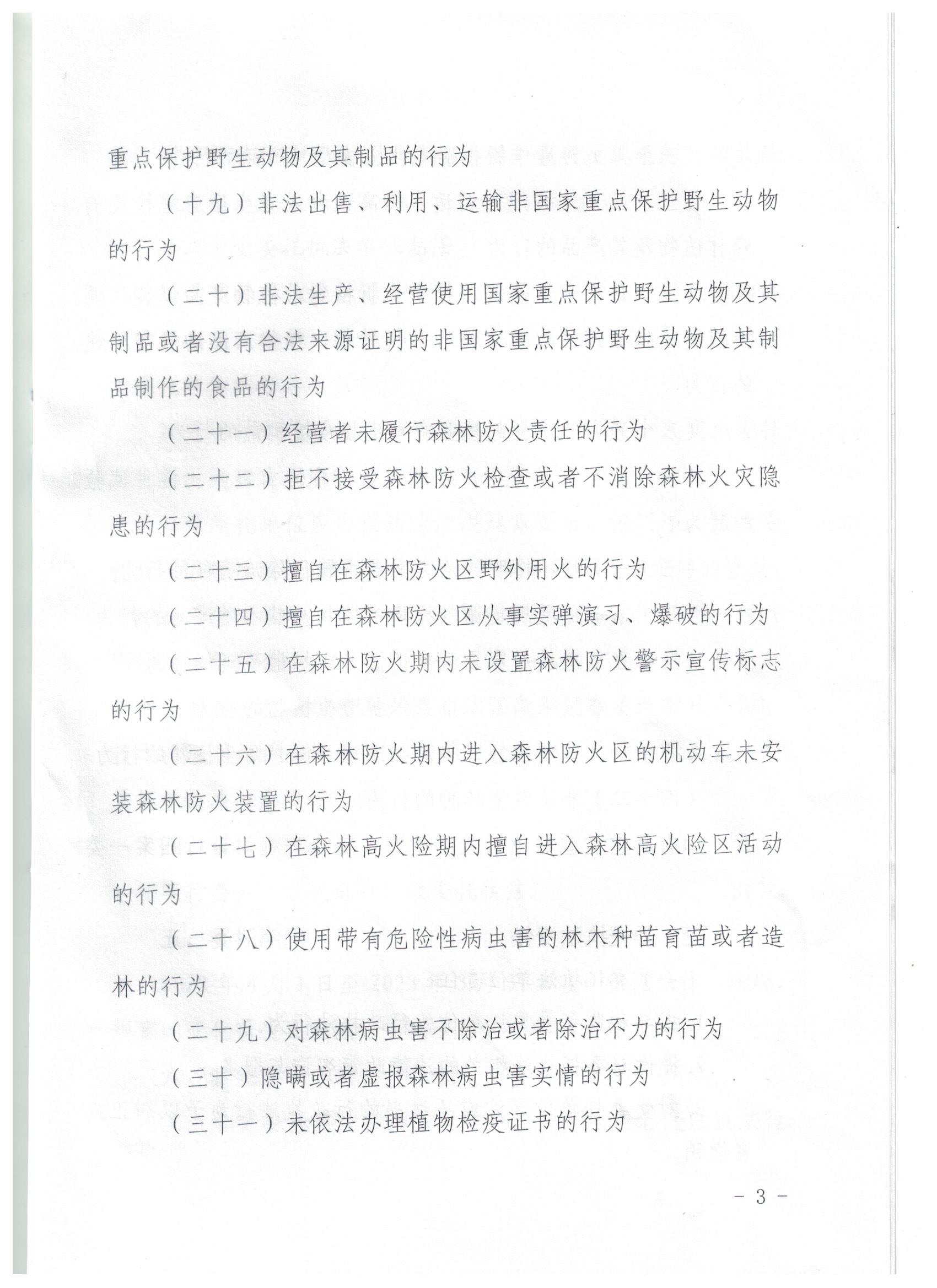 重点保护野生动物及其制品的行为

（十九）非法出售、利用、运输非国家重点保护野生动物的行为

（二十）非法生产、经营使用国家重点保护野生动物及其制品或者没有合法来源证明的非国家重点保护野生动物及其制品制作的食品的行为

（二十一）经营者未履行森林防火责任的行为

（二十二）拒不接受森林防火检查或者不消除森林火灾隐患的行为

（二十三）擅自在森林防火区野外用火的行为

（二十四）擅自在森林防火区从事实弹演习、爆破的行为

（二十五）在森林防火期内未设置森林防火警示宣传标志的行为

（二十六）在森林防火期内进入森林防火区的机动车未安装森林防火装置的行为

（二十七）在森林高火险期内擅自进入森林高火险区活动的行为

（二十八）使用带有危险性病虫害的林木种苗育苗或者造林的行为

（二十九）对森林病虫害不除治或者除治不力的行为

（三十）隐瞒或者虚报森林病虫害实情的行为

（三十一）未依法办理植物检疫证书的行为

- 3 -